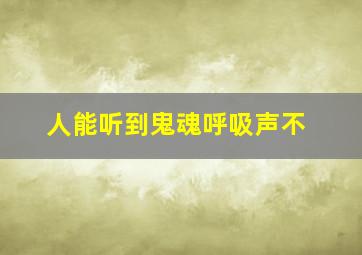 人能听到鬼魂呼吸声不